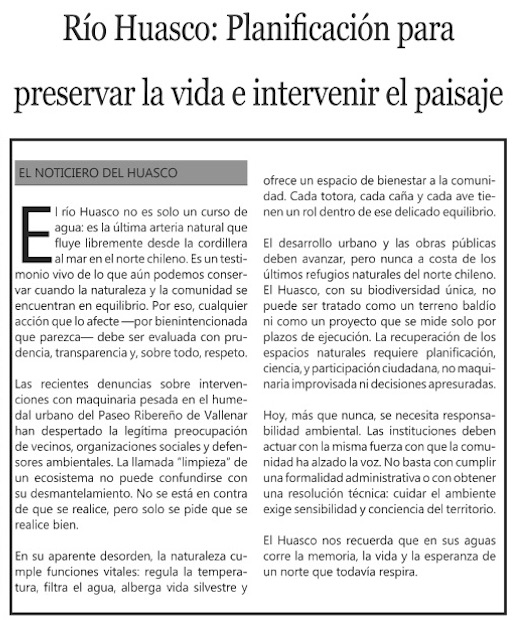 Río Huasco: Planificación para preservar la vida e intervenir el paisaje

EL NOTICIERO DEL HUASCO

El río Huasco no es solo un curso de agua: es la última arteria natural que fluye libremente desde la cordillera al mar en el norte chileno. Es un testimonio vivo de lo que aún podemos conservar cuando la naturaleza y la comunidad se encuentran en equilibrio. Por eso, cualquier acción que lo afecte —por bienintencionada que parezca— debe ser evaluada con prudencia, transparencia y, sobre todo, respeto.

Las recientes denuncias sobre intervenciones con maquinaria pesada en el humedal urbano del Paseo Ribereño de Vallenar han despertado la legítima preocupación de vecinos, organizaciones sociales y defensores ambientales. La llamada "limpieza" de un ecosistema no puede confundirse con su desmantelamiento. No se está en contra de que se realice, pero solo se pide que se realice bien.

En su aparente desorden, la naturaleza cumple funciones vitales: regula la temperatura, filtra el agua, alberga vida silvestre y ofrece un espacio de bienestar a la comunidad. Cada totora, cada caña y cada ave tienen un rol dentro de ese delicado equilibrio.

El desarrollo urbano y las obras públicas deben avanzar, pero nunca a costa de los últimos refugios naturales del norte chileno. El Huasco, con su biodiversidad única, no puede ser tratado como un terreno baldío ni como un proyecto que se mide solo por plazos de ejecución. La recuperación de los espacios naturales requiere planificación, ciencia, y participación ciudadana, no maquinaria improvisada ni decisiones apresuradas.

Hoy, más que nunca, se necesita responsabilidad ambiental. Las instituciones deben actuar con la misma fuerza con que la comunidad ha alzado la voz. No basta con cumplir una formalidad administrativa o con obtener una resolución técnica: cuidar el ambiente exige sensibilidad y conciencia del territorio.

El Huasco nos recuerda que en sus aguas corre la memoria, la vida y la esperanza de un norte que todavía respira.